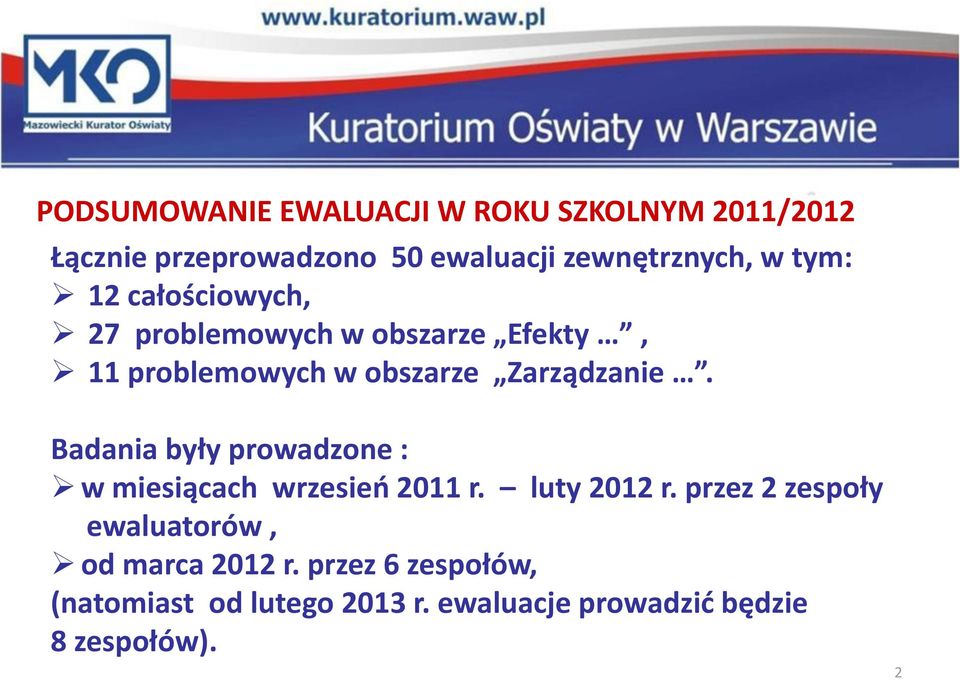 www.kuratorium.waw.pl

MKO
Mazowiecki Kurator Oświaty

Kuratorium Oświaty w Warszawie

PODSUMOWANIE EWALUACJI W ROKU SZKOLNYM 2011/2012

Łącznie przeprowadzono 50 ewaluacji zewnętrznych, w tym:
➢ 12 całościowych,
➢ 27 problemowych w obszarze „Efekty …” ,
➢ 11 problemowych w obszarze „Zarządzanie …”.

Badania były prowadzone :
➢ w miesiącach wrzesień 2011 r. – luty 2012 r. przez 2 zespoły ewaluatorów ,
➢ od marca 2012 r. przez 6 zespołów,
(natomiast od lutego 2013 r. ewaluacje prowadzić będzie 8 zespołów).

2